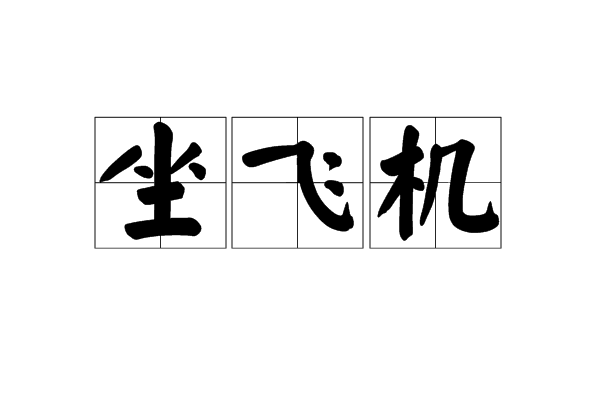 坐飞机